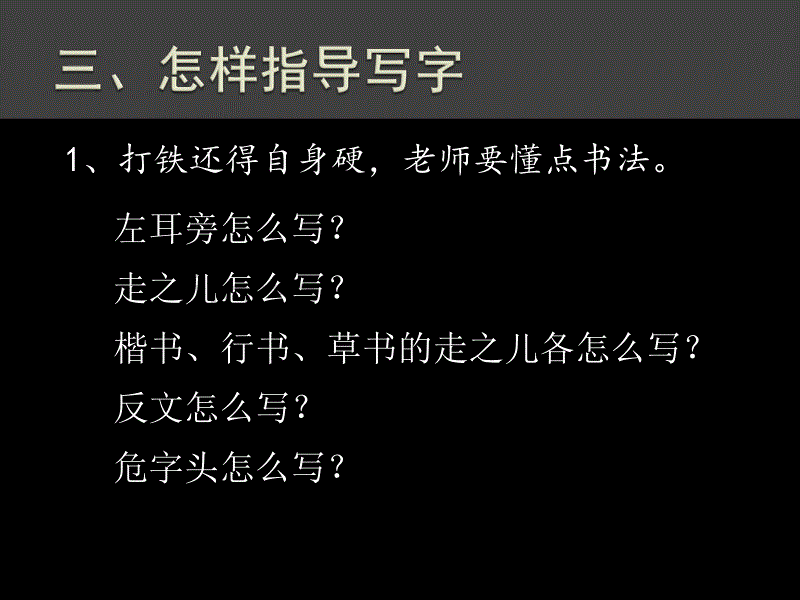 三、怎样指导写字

1、打铁还得自身硬，老师要懂点书法。

左耳旁怎么写？

走之儿怎么写？

楷书、行书、草书的走之儿各怎么写？

反文怎么写？

危字头怎么写？